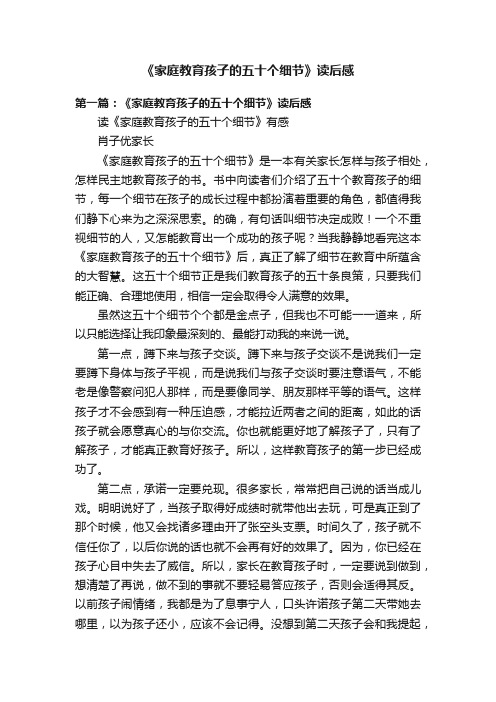 《家庭教育孩子的五十个细节》读后感

第一篇：《家庭教育孩子的五十个细节》读后感

读《家庭教育孩子的五十个细节》有感

肖子优家长

《家庭教育孩子的五十个细节》是一本有关家长怎样与孩子相处，怎样民主地教育孩子的书。书中向读者们介绍了五十个教育孩子的细节，每一个细节在孩子的成长过程中都扮演着重要的角色，都值得我们静下心来为之深深思索。的确，有句话叫细节决定成败！一个不重视细节的人，又怎能教育出一个成功的孩子呢？当我静静地看完这本《家庭教育孩子的五十个细节》后，真正了解了细节在教育中所蕴含的大智慧。这五十个细节正是我们教育孩子的五十条良策，只要我们能正确、合理地使用，相信一定会取得令人满意的效果。

虽然这五十个细节个个都是金点子，但我也不可能一一道来，所以只能选择让我印象最深刻的、最能打动我的来说一说。

第一点，蹲下来与孩子交谈。蹲下来与孩子交谈不是说我们一定要蹲下身体与孩子平视，而是说我们与孩子交谈时要注意语气，不能老是像警察问犯人那样，而是要像同学、朋友那样平等的语气。这样孩子才不会感到有一种压迫感，才能拉近两者之间的距离，如此的话孩子就会愿意真心的与你交流。你也就能更好地了解孩子了，只有了解孩子，才能真正教育好孩子。所以，这样教育孩子的第一步已经成功了。

第二点，承诺一定要兑现。很多家长，常常把自己说的话当成儿戏。明明说好了，当孩子取得好成绩时就带他出去玩，可是真正到了那个时候，他又会找诸多理由开了张空头支票。时间久了，孩子就不信任你了，以后你说的话也就不会再有好的效果了。因为，你已经在孩子心目中失去了威信。所以，家长在教育孩子时，一定要说到做到，想清楚了再说，做不到的事就不要轻易答应孩子，否则会适得其反。以前孩子闹情绪，我都是为了息事宁人，口头许诺孩子第二天带她去哪里，以为孩子还小，应该不会记得。没想到第二天孩子会和我提起，